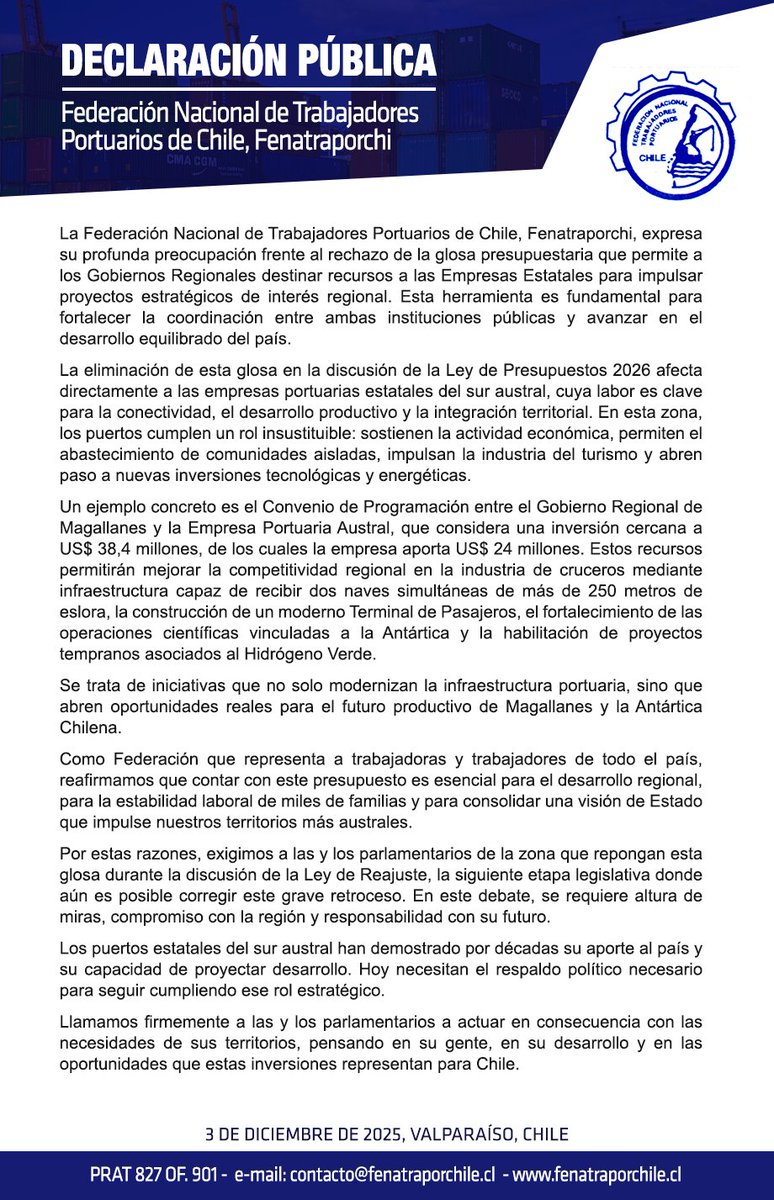 DECLARACIÓN PÚBLICA

Federación Nacional de Trabajadores Portuarios de Chile, Fenatraporchi

FEDERACIÓN NACIONAL TRABAJADORES PORTUARIOS CHILE

La Federación Nacional de Trabajadores Portuarios de Chile, Fenatraporchi, expresa su profunda preocupación frente al rechazo de la glosa presupuestaria que permite a los Gobiernos Regionales destinar recursos a las Empresas Estatales para impulsar proyectos estratégicos de interés regional. Esta herramienta es fundamental para fortalecer la coordinación entre ambas instituciones públicas y avanzar en el desarrollo equilibrado del país.

La eliminación de esta glosa en la discusión de la Ley de Presupuestos 2026 afecta directamente a las empresas portuarias estatales del sur austral, cuya labor es clave para la conectividad, el desarrollo productivo y la integración territorial. En esta zona, los puertos cumplen un rol insustituible: sostienen la actividad económica, permiten el abastecimiento de comunidades aisladas, impulsan la industria del turismo y abren paso a nuevas inversiones tecnológicas y energéticas.

Un ejemplo concreto es el Convenio de Programación entre el Gobierno Regional de Magallanes y la Empresa Portuaria Austral, que considera una inversión cercana a US$ 38,4 millones, de los cuales la empresa aporta US$ 24 millones. Estos recursos permitirán mejorar la competitividad regional en la industria de cruceros mediante infraestructura capaz de recibir dos naves simultáneas de más de 250 metros de eslora, la construcción de un moderno Terminal de Pasajeros, el fortalecimiento de las operaciones científicas vinculadas a la Antártica y la habilitación de proyectos tempranos asociados al Hidrógeno Verde.

Se trata de iniciativas que no solo modernizan la infraestructura portuaria, sino que abren oportunidades reales para el futuro productivo de Magallanes y la Antártica Chilena.

Como Federación que representa a trabajadoras y trabajadores de todo el país, reafirmamos que contar con este presupuesto es esencial para el desarrollo regional, para la estabilidad laboral de miles de familias y para consolidar una visión de Estado que impulse nuestros territorios más australes.

Por estas razones, exigimos a las y los parlamentarios de la zona que repongan esta glosa durante la discusión de la Ley de Reajuste, la siguiente etapa legislativa donde aún es posible corregir este grave retroceso. En este debate, se requiere altura de miras, compromiso con la región y responsabilidad con su futuro.

Los puertos estatales del sur austral han demostrado por décadas su aporte al país y su capacidad de proyectar desarrollo. Hoy necesitan el respaldo político necesario para seguir cumpliendo ese rol estratégico.

Llamamos firmemente a las y los parlamentarios a actuar en consecuencia con las necesidades de sus territorios, pensando en su gente, en su desarrollo y en las oportunidades que estas inversiones representan para Chile.

3 DE DICIEMBRE DE 2025, VALPARAÍSO, CHILE

PRAT 827 OF. 901 - e-mail: contacto@fenatraporchile.cl - www.fenatraporchile.cl